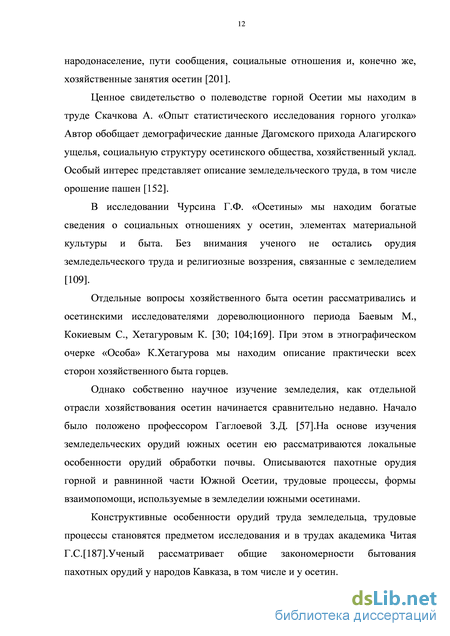 12

народонаселение, пути сообщения, социальные отношения и, конечно же, хозяйственные занятия осетин [201].

Ценное свидетельство о полеводстве горной Осетии мы находим в труде Скачкова А. «Опыт статистического исследования горного уголка» Автор обобщает демографические данные Дагомского прихода Алагирского ущелья, социальную структуру осетинского общества, хозяйственный уклад. Особый интерес представляет описание земледельческого труда, в том числе орошение пашен [152].

В исследовании Чурсина Г.Ф. «Осетины» мы находим богатые сведения о социальных отношениях у осетин, элементах материальной культуры и быта. Без внимания ученого не остались орудия земледельческого труда и религиозные воззрения, связанные с земледелием [109].

Отдельные вопросы хозяйственного быта осетин рассматривались и осетинскими исследователями дореволюционного периода Баевым М., Кокиевым С., Хетагуровым К. [30; 104;169]. При этом в этнографическом очерке «Особа» К.Хетагурова мы находим описание практически всех сторон хозяйственного быта горцев.

Однако собственно научное изучение земледелия, как отдельной отрасли хозяйствования осетин начинается сравнительно недавно. Начало было положено профессором Гаглоевой З.Д. [57].На основе изучения земледельческих орудий южных осетин ею рассматриваются локальные особенности орудий обработки почвы. Описываются пахотные орудия горной и равнинной части Южной Осетии, трудовые процессы, формы взаимопомощи, используемые в земледелии южными осетинами.

Конструктивные особенности орудий труда земледельца, трудовые процессы становятся предметом исследования и в трудах академика Читая Г.С.[187].Ученый рассматривает общие закономерности бытования пахотных орудий у народов Кавказа, в том числе и у осетин.

dsLib.net
библиотека диссертаций